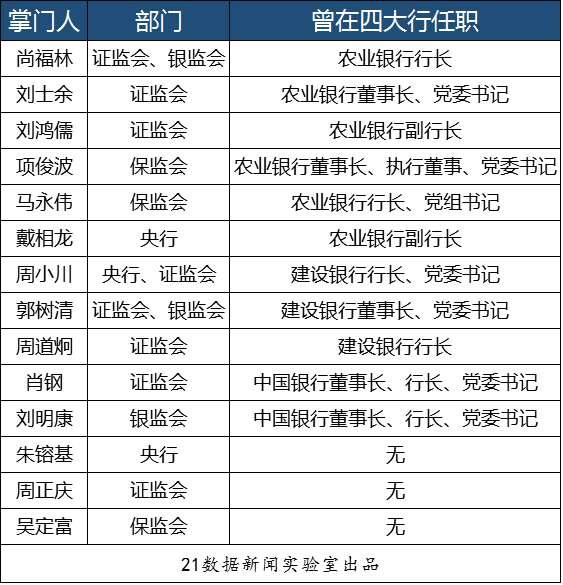 | 掌门人 | 部门 | 曾在四大行任职 |
|---|---|---|
| 尚福林 | 证监会、银监会 | 农业银行行长 |
| 刘士余 | 证监会 | 农业银行董事长、党委书记 |
| 刘鸿儒 | 证监会 | 农业银行副行长 |
| 项俊波 | 保监会 | 农业银行董事长、执行董事、党委书记 |
| 马永伟 | 保监会 | 农业银行行长、党组书记 |
| 戴相龙 | 央行 | 农业银行副行长 |
| 周小川 | 央行、证监会 | 建设银行行长、党委书记 |
| 郭树清 | 证监会、银监会 | 建设银行董事长、党委书记 |
| 周道炯 | 证监会 | 建设银行行长 |
| 肖钢 | 证监会 | 中国银行董事长、行长、党委书记 |
| 刘明康 | 银监会 | 中国银行董事长、行长、党委书记 |
| 朱镕基 | 央行 | 无 |
| 周正庆 | 证监会 | 无 |
| 吴定富 | 保监会 | 无 |
| 21数据新闻实验室出品 | | |